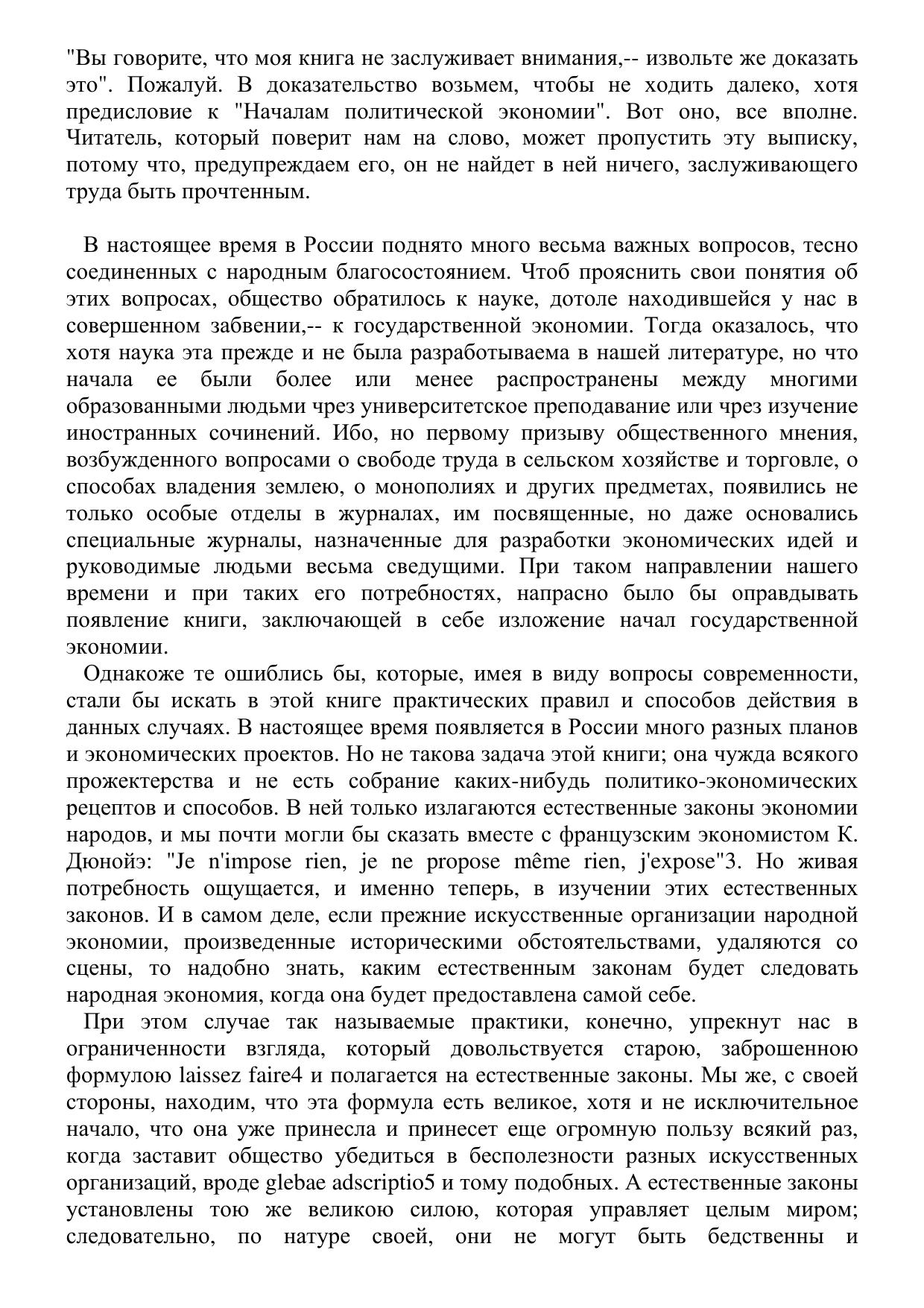 "Вы говорите, что моя книга не заслуживает внимания,-- извольте же доказать это". Пожалуй. В доказательство возьмем, чтобы не ходить далеко, хотя предисловие к "Началам политической экономии". Вот оно, все вполне. Читатель, который поверит нам на слово, может пропустить эту выписку, потому что, предупреждаем его, он не найдет в ней ничего, заслуживающего труда быть прочтенным.

В настоящее время в России поднято много весьма важных вопросов, тесно соединенных с народным благосостоянием. Чтоб прояснить свои понятия об этих вопросах, общество обратилось к науке, дотоле находившейся у нас в совершенном забвении,-- к государственной экономии. Тогда оказалось, что хотя наука эта прежде и не была разработываема в нашей литературе, но что начала ее были более или менее распространены между многими образованными людьми чрез университетское преподавание или чрез изучение иностранных сочинений. Ибо, но первому призыву общественного мнения, возбужденного вопросами о свободе труда в сельском хозяйстве и торговле, о способах владения землею, о монополиях и других предметах, появились не только особые отделы в журналах, им посвященные, но даже основались специальные журналы, назначенные для разработки экономических идей и руководимые людьми весьма сведущими. При таком направлении нашего времени и при таких его потребностях, напрасно было бы оправдывать появление книги, заключающей в себе изложение начал государственной экономии.

Однакоже те ошиблись бы, которые, имея в виду вопросы современности, стали бы искать в этой книге практических правил и способов действия в данных случаях. В настоящее время появляется в России много разных планов и экономических проектов. Но не такова задача этой книги; она чужда всякого прожектерства и не есть собрание каких-нибудь политико-экономических рецептов и способов. В ней только излагаются естественные законы экономии народов, и мы почти могли бы сказать вместе с французским экономистом К. Дюнойэ: "Je n'impose rien, je ne propose même rien, j'expose"3. Но живая потребность ощущается, и именно теперь, в изучении этих естественных законов. И в самом деле, если прежние искусственные организации народной экономии, произведенные историческими обстоятельствами, удаляются со сцены, то надобно знать, каким естественным законам будет следовать народная экономия, когда она будет предоставлена самой себе.

При этом случае так называемые практики, конечно, упрекнут нас в ограниченности взгляда, который довольствуется старою, заброшенною формулою laissez faire4 и полагается на естественные законы. Мы же, с своей стороны, находим, что эта формула есть великое, хотя и не исключительное начало, что она уже принесла и принесет еще огромную пользу всякий раз, когда заставит общество убедиться в бесполезности разных искусственных организаций, вроде glebae adscriptio5 и тому подобных. А естественные законы установлены тою же великою силою, которая управляет целым миром; следовательно, по натуре своей, они не могут быть бедственны и